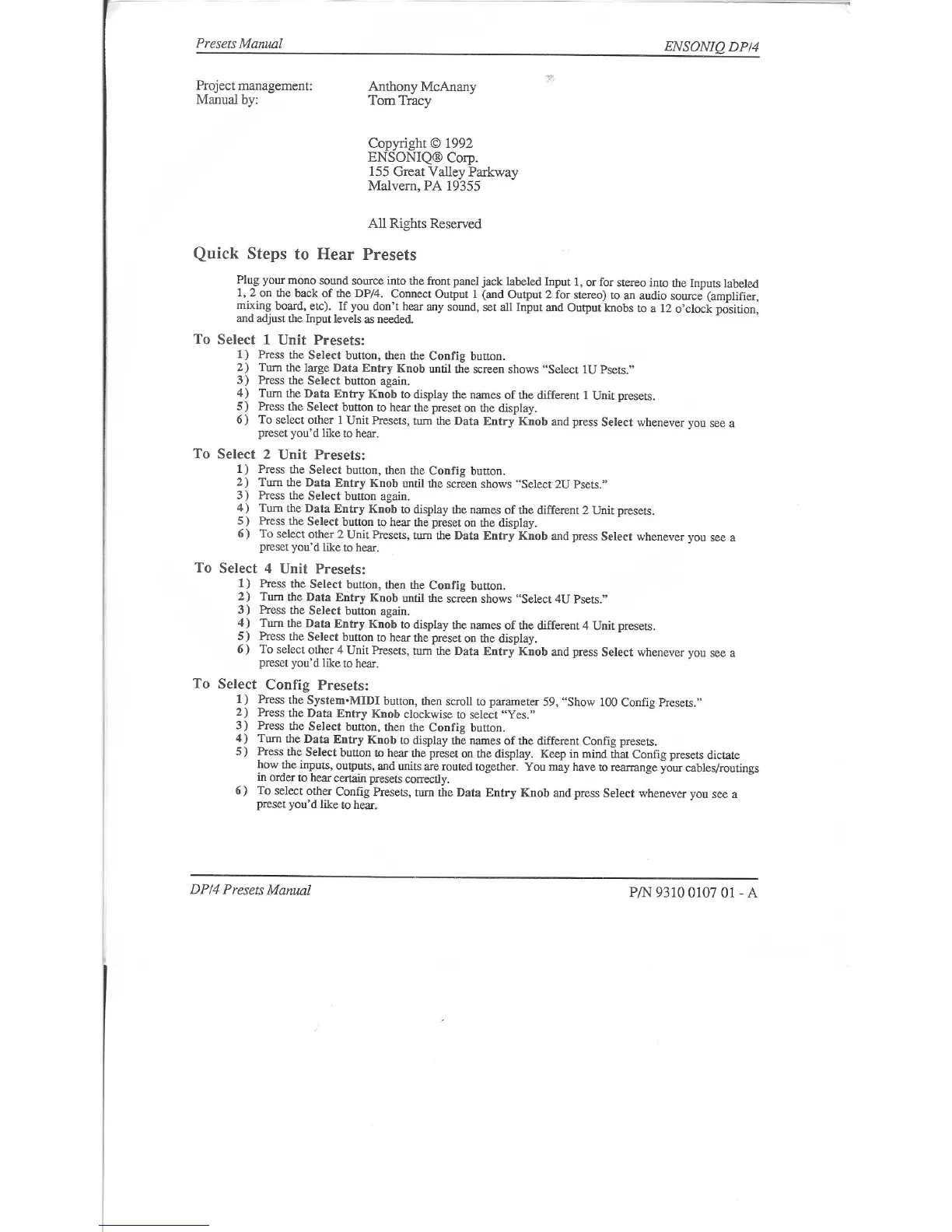 Presets Manual

ENSONIQ DP/4

Project management: Anthony McAnany
Manual by: Tom Tracy

Copyright © 1992
ENSONIQ® Corp.
155 Great Valley Parkway
Malvern, PA 19355

All Rights Reserved

Quick Steps to Hear Presets

Plug your mono sound source into the front panel jack labeled Input 1, or for stereo into the Inputs labeled 1, 2 on the back of the DP/4. Connect Output 1 (and Output 2 for stereo) to an audio source (amplifier, mixing board, etc). If you don't hear any sound, set all Input and Output knobs to a 12 o'clock position, and adjust the Input levels as needed.

To Select 1 Unit Presets:
1) Press the Select button, then the Config button.
2) Turn the large Data Entry Knob until the screen shows "Select 1U Psets."
3) Press the Select button again.
4) Turn the Data Entry Knob to display the names of the different 1 Unit presets.
5) Press the Select button to hear the preset on the display.
6) To select other 1 Unit Presets, turn the Data Entry Knob and press Select whenever you see a preset you'd like to hear.

To Select 2 Unit Presets:
1) Press the Select button, then the Config button.
2) Turn the Data Entry Knob until the screen shows "Select 2U Psets."
3) Press the Select button again.
4) Turn the Data Entry Knob to display the names of the different 2 Unit presets.
5) Press the Select button to hear the preset on the display.
6) To select other 2 Unit Presets, turn the Data Entry Knob and press Select whenever you see a preset you'd like to hear.

To Select 4 Unit Presets:
1) Press the Select button, then the Config button.
2) Turn the Data Entry Knob until the screen shows "Select 4U Psets."
3) Press the Select button again.
4) Turn the Data Entry Knob to display the names of the different 4 Unit presets.
5) Press the Select button to hear the preset on the display.
6) To select other 4 Unit Presets, turn the Data Entry Knob and press Select whenever you see a preset you'd like to hear.

To Select Config Presets:
1) Press the System•MIDI button, then scroll to parameter 59, "Show 100 Config Presets."
2) Press the Data Entry Knob clockwise to select "Yes."
3) Press the Select button, then the Config button.
4) Turn the Data Entry Knob to display the names of the different Config presets.
5) Press the Select button to hear the preset on the display. Keep in mind that Config presets dictate how the inputs, outputs, and units are routed together. You may have to rearrange your cables/routings in order to hear certain presets correctly.
6) To select other Config Presets, turn the Data Entry Knob and press Select whenever you see a preset you'd like to hear.

DP/4 Presets Manual

P/N 9310 0107 01 - A